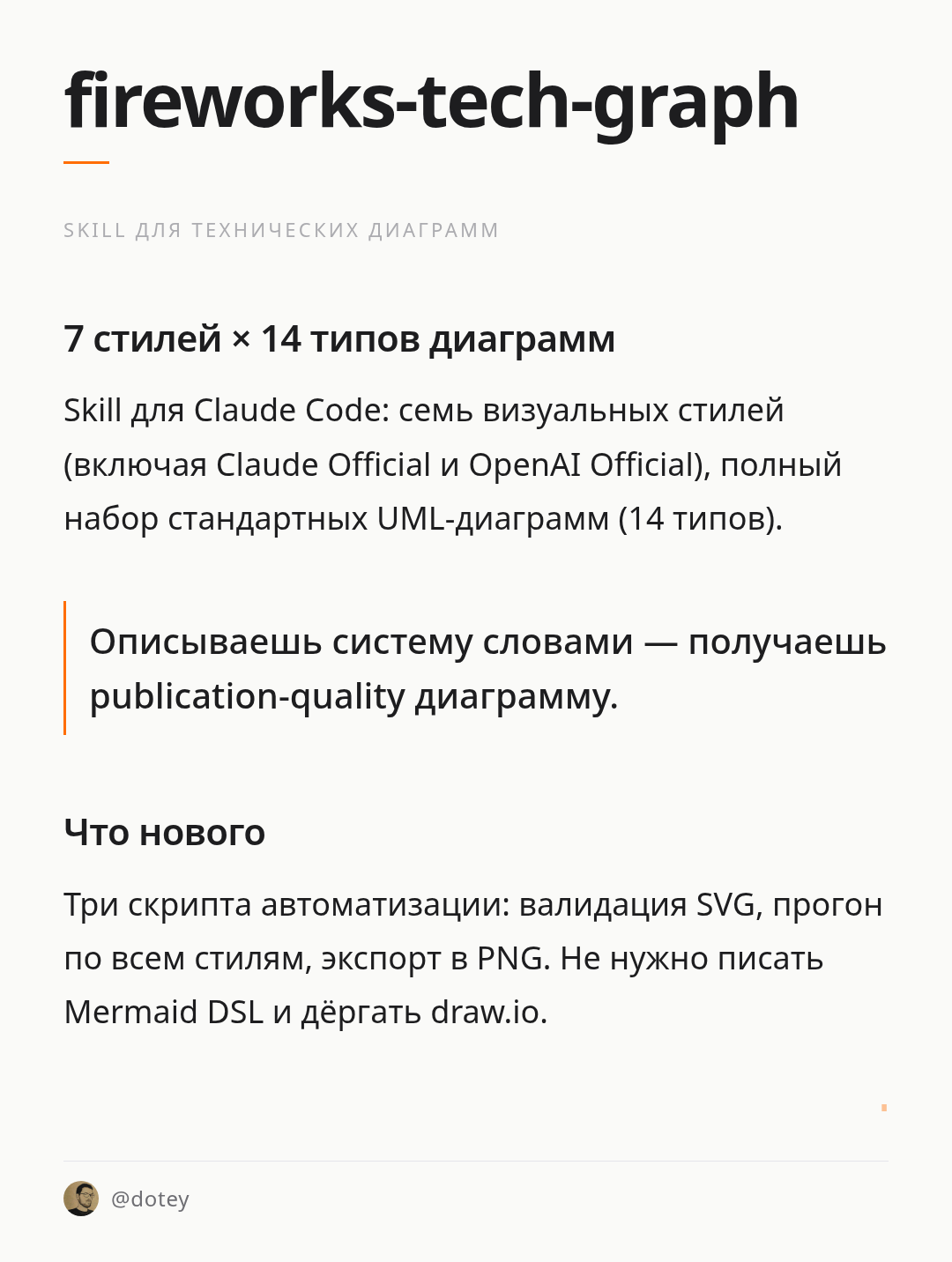 fireworks-tech-graph

SKILL ДЛЯ ТЕХНИЧЕСКИХ ДИАГРАММ

7 стилей × 14 типов диаграмм

Skill для Claude Code: семь визуальных стилей (включая Claude Official и OpenAI Official), полный набор стандартных UML-диаграмм (14 типов).

Описываешь систему словами — получаешь publication-quality диаграмму.

Что нового

Три скрипта автоматизации: валидация SVG, прогон по всем стилям, экспорт в PNG. Не нужно писать Mermaid DSL и дёргать draw.io.

@dotey